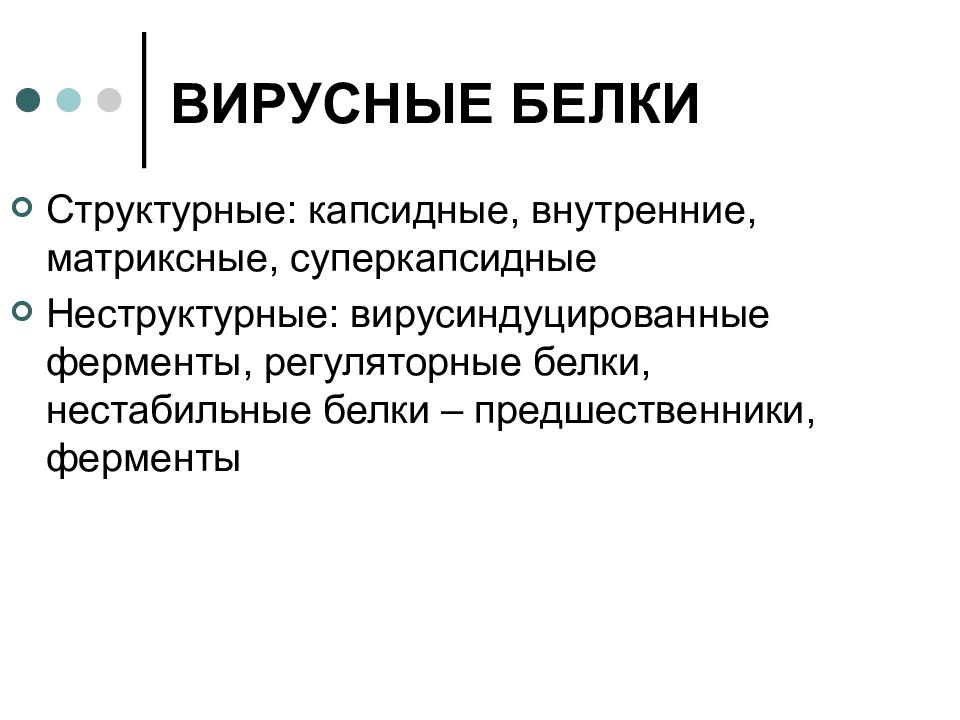 ВИРУСНЫЕ БЕЛКИ

Структурные: капсидные, внутренние, матриксные, суперкапсидные

Неструктурные: вирусиндуцированные ферменты, регуляторные белки, нестабильные белки – предшественники, ферменты